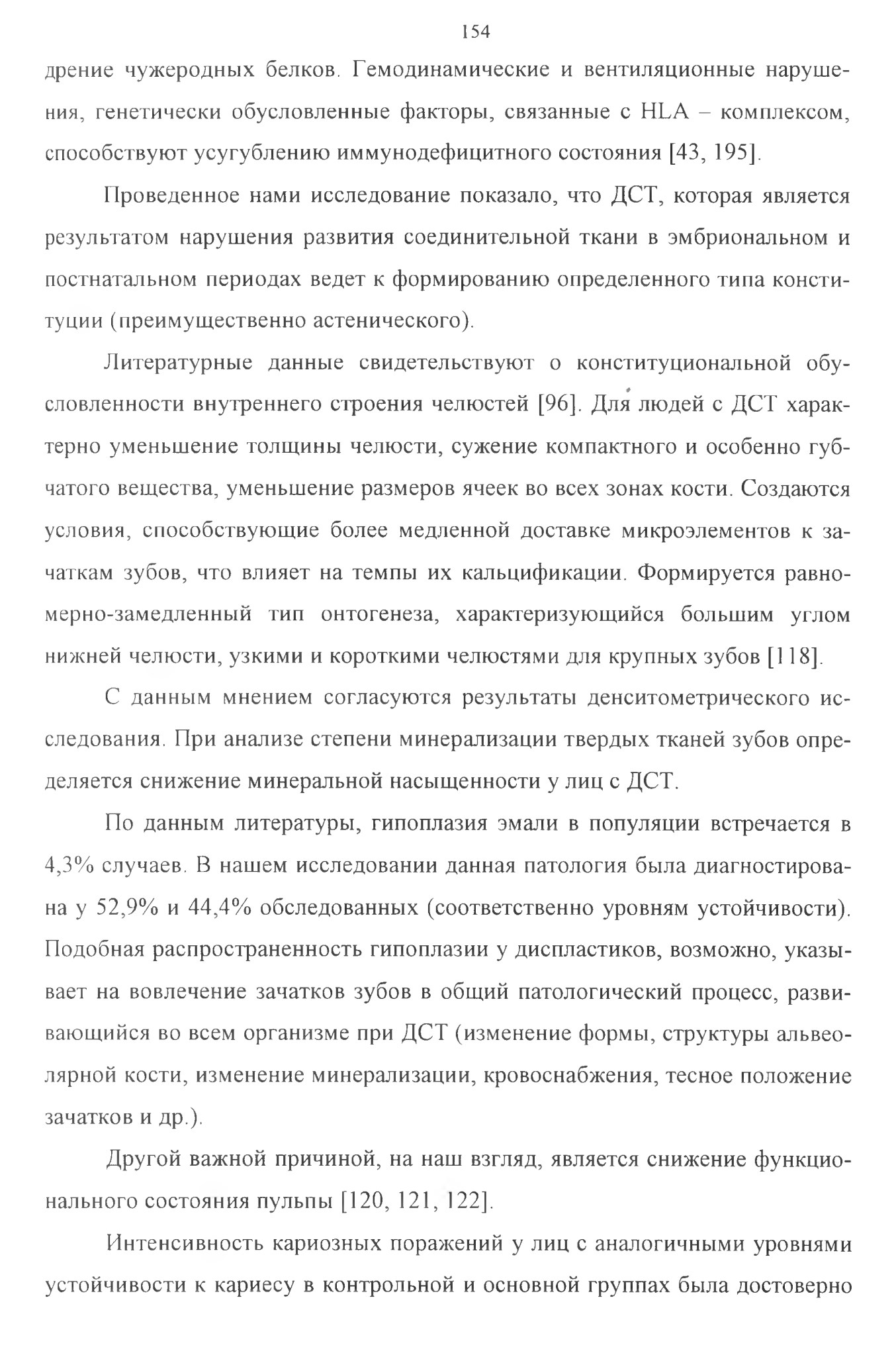 154

дрение чужеродных белков. Гемодинамические и вентиляционные нарушения, генетически обусловленные факторы, связанные с HLA – комплексом, способствуют усугублению иммунодефицитного состояния [43, 195].

Проведенное нами исследование показало, что ДСТ, которая является результатом нарушения развития соединительной ткани в эмбриональном и постнатальном периодах ведет к формированию определенного типа конституции (преимущественно астенического).

Литературные данные свидетельствуют о конституциональной обусловленности внутреннего строения челюстей [96]. Для людей с ДСТ характерно уменьшение толщины челюсти, сужение компактного и особенно губчатого вещества, уменьшение размеров ячеек во всех зонах кости. Создаются условия, способствующие более медленной доставке микроэлементов к зачаткам зубов, что влияет на темпы их кальцификации. Формируется равномерно-замедленный тип онтогенеза, характеризующийся большим углом нижней челюсти, узкими и короткими челюстями для крупных зубов [118].

С данным мнением согласуются результаты денситометрического исследования. При анализе степени минерализации твердых тканей зубов определяется снижение минеральной насыщенности у лиц с ДСТ.

По данным литературы, гипоплазия эмали в популяции встречается в 4,3% случаев. В нашем исследовании данная патология была диагностирована у 52,9% и 44,4% обследованных (соответственно уровням устойчивости). Подобная распространенность гипоплазии у диспластиков, возможно, указывает на вовлечение зачатков зубов в общий патологический процесс, развивающийся во всем организме при ДСТ (изменение формы, структуры альвеолярной кости, изменение минерализации, кровоснабжения, тесное положение зачатков и др.).

Другой важной причиной, на наш взгляд, является снижение функционального состояния пульпы [120, 121, 122].

Интенсивность кариозных поражений у лиц с аналогичными уровнями устойчивости к кариесу в контрольной и основной группах была достоверно